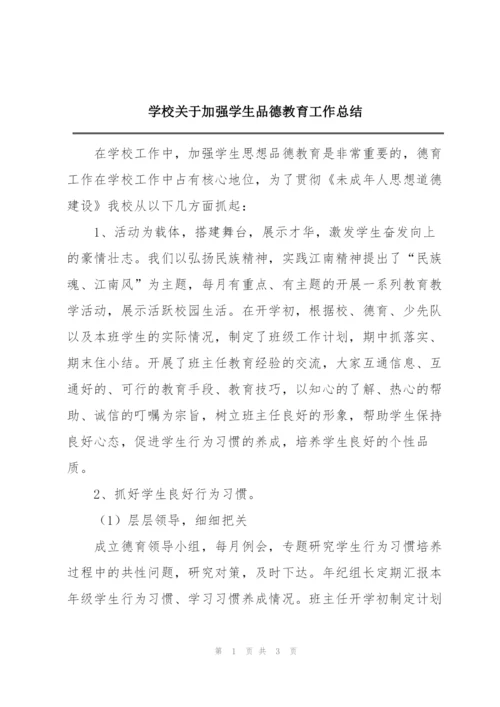 学校关于加强学生品德教育工作总结

在学校工作中，加强学生思想品德教育是非常重要的，德育工作在学校工作中占有核心地位，为了贯彻《未成年人思想道德建设》我校从以下几方面抓起：

1、活动为载体，搭建舞台，展示才华，激发学生奋发向上的豪情壮志。我们以弘扬民族精神，实践江南精神提出了“民族魂、江南风”为主题，每月有重点、有主题的开展一系列教育教学活动，展示活跃校园生活。在开学初，根据校、德育、少先队以及本班学生的实际情况，制定了班级工作计划，期中抓落实、期末住小结。开展了班主任教育经验的交流，大家互通信息、互通好的、可行的教育手段、教育技巧，以知心的了解、热心的帮助、诚信的叮嘱为宗旨，树立班主任良好的形象，帮助学生保持良好心态，促进学生行为习惯的养成，培养学生良好的个性品质。

2、抓好学生良好行为习惯。

（1）层层领导，细细把关

成立德育领导小组，每月例会，专题研究学生行为习惯培养过程中的共性问题，研究对策，及时下达。年纪组长定期汇报本年级学生行为习惯、学习习惯养成情况。班主任开学初制定计划

第 1 页 共 3 页